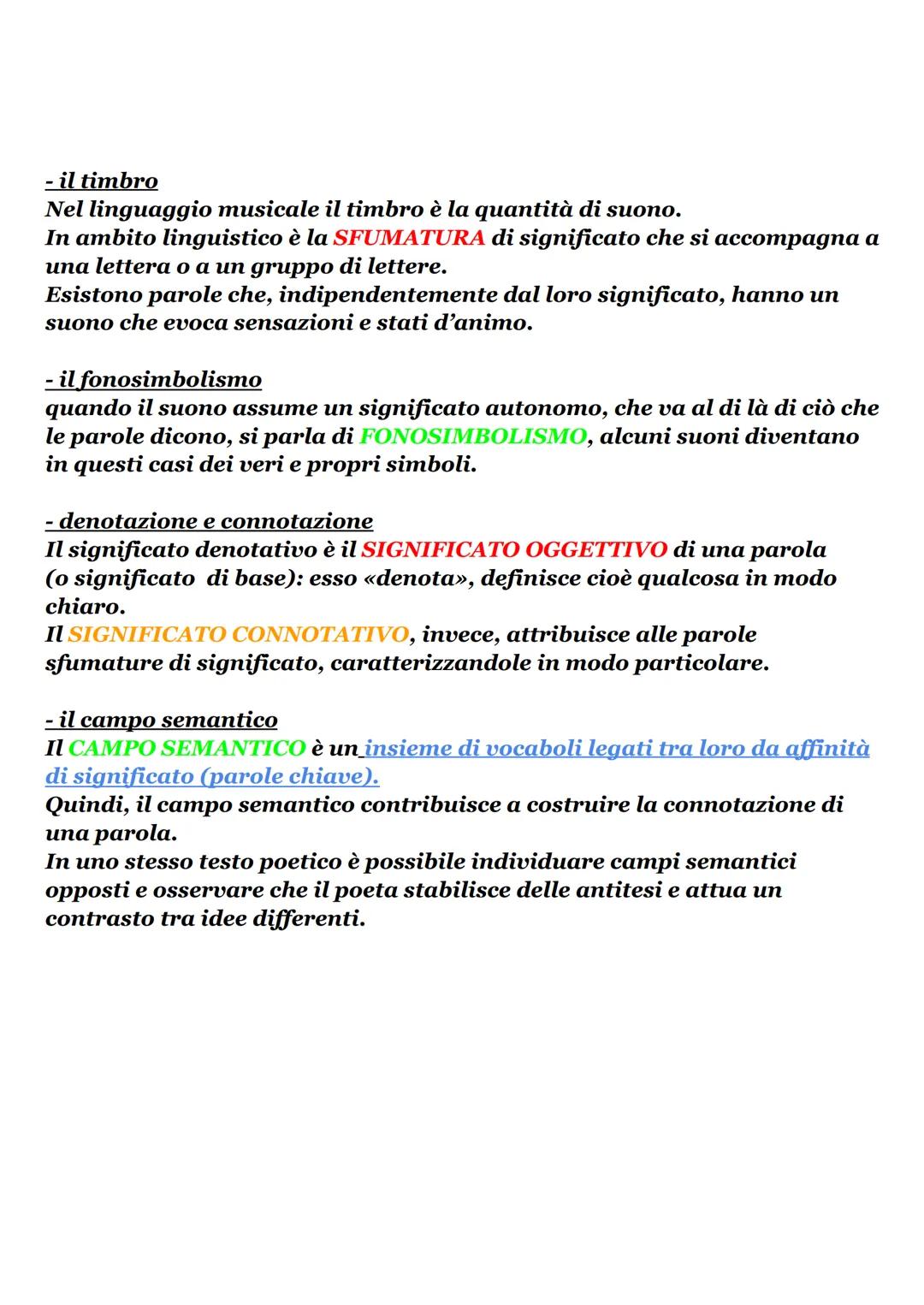 - il timbro
Nel linguaggio musicale il timbro è la quantità di suono.
In ambito linguistico è la SFUMATURA di significato che si accompagna a una lettera o a un gruppo di lettere.
Esistono parole che, indipendentemente dal loro significato, hanno un suono che evoca sensazioni e stati d'animo.

- il fonosimbolismo
quando il suono assume un significato autonomo, che va al di là di ciò che le parole dicono, si parla di FONOSIMBOLISMO, alcuni suoni diventano in questi casi dei veri e propri simboli.

- denotazione e connotazione
Il significato denotativo è il SIGNIFICATO OGGETTIVO di una parola (o significato di base): esso «denota», definisce cioè qualcosa in modo chiaro.
Il SIGNIFICATO CONNOTATIVO, invece, attribuisce alle parole sfumature di significato, caratterizzandole in modo particolare.

- il campo semantico
Il CAMPO SEMANTICO è un insieme di vocaboli legati tra loro da affinità di significato (parole chiave).
Quindi, il campo semantico contribuisce a costruire la connotazione di una parola.
In uno stesso testo poetico è possibile individuare campi semantici opposti e osservare che il poeta stabilisce delle antitesi e attua un contrasto tra idee differenti.